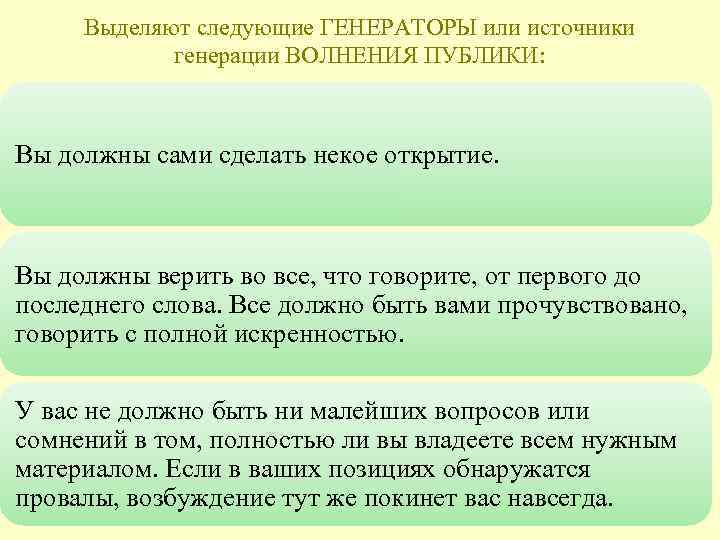 Выделяют следующие ГЕНЕРАТОРЫ или источники генерации ВОЛНЕНИЯ ПУБЛИКИ:

Вы должны сами сделать некое открытие.

Вы должны верить во все, что говорите, от первого до последнего слова. Все должно быть вами прочувствовано, говорить с полной искренностью.

У вас не должно быть ни малейших вопросов или сомнений в том, полностью ли вы владеете всем нужным материалом. Если в ваших позициях обнаружатся провалы, возбуждение тут же покинет вас навсегда.